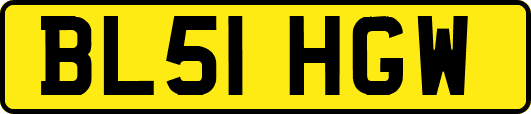 BL51 HGW